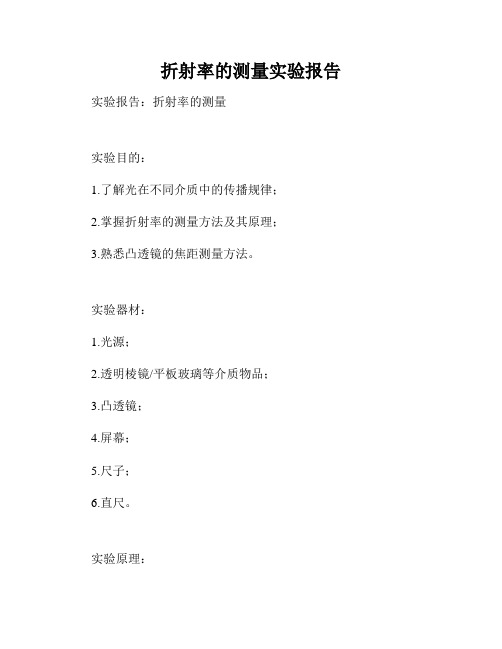 折射率的测量实验报告

实验报告：折射率的测量

实验目的：

1.了解光在不同介质中的传播规律；

2.掌握折射率的测量方法及其原理；

3.熟悉凸透镜的焦距测量方法。

实验器材：

1.光源；

2.透明棱镜/平板玻璃等介质物品；

3.凸透镜；

4.屏幕；

5.尺子；

6.直尺。

实验原理：